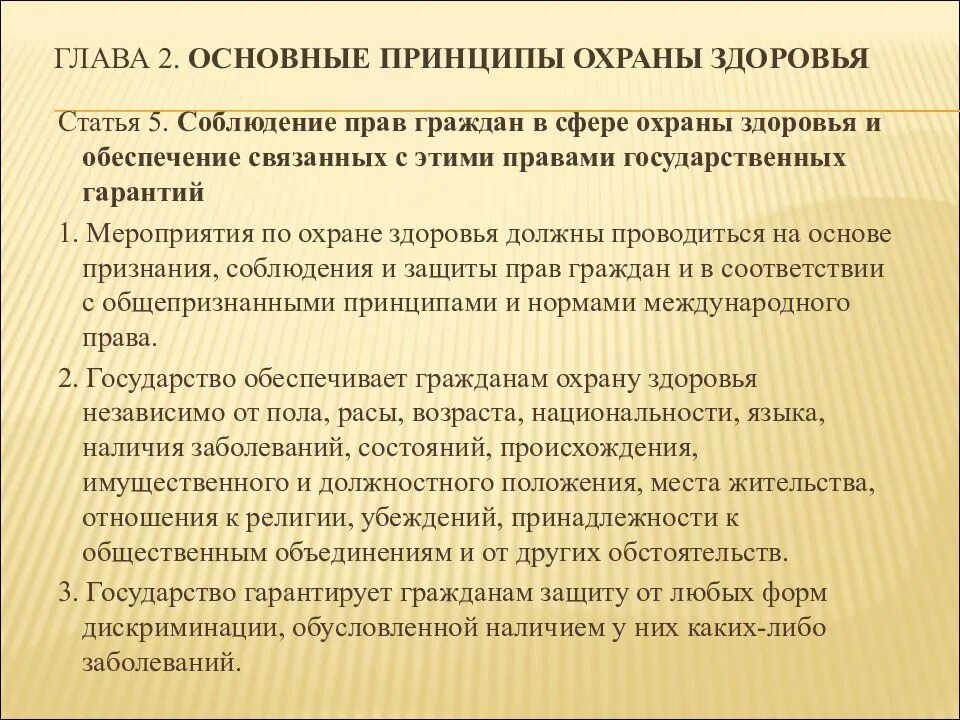 ГЛАВА 2. ОСНОВНЫЕ ПРИНЦИПЫ ОХРАНЫ ЗДОРОВЬЯ

Статья 5. Соблюдение прав граждан в сфере охраны здоровья и обеспечение связанных с этими правами государственных гарантий

1. Мероприятия по охране здоровья должны проводиться на основе признания, соблюдения и защиты прав граждан и в соответствии с общепризнанными принципами и нормами международного права.

2. Государство обеспечивает гражданам охрану здоровья независимо от пола, расы, возраста, национальности, языка, наличия заболеваний, состояний, происхождения, имущественного и должностного положения, места жительства, отношения к религии, убеждений, принадлежности к общественным объединениям и от других обстоятельств.

3. Государство гарантирует гражданам защиту от любых форм дискриминации, обусловленной наличием у них каких-либо заболеваний.